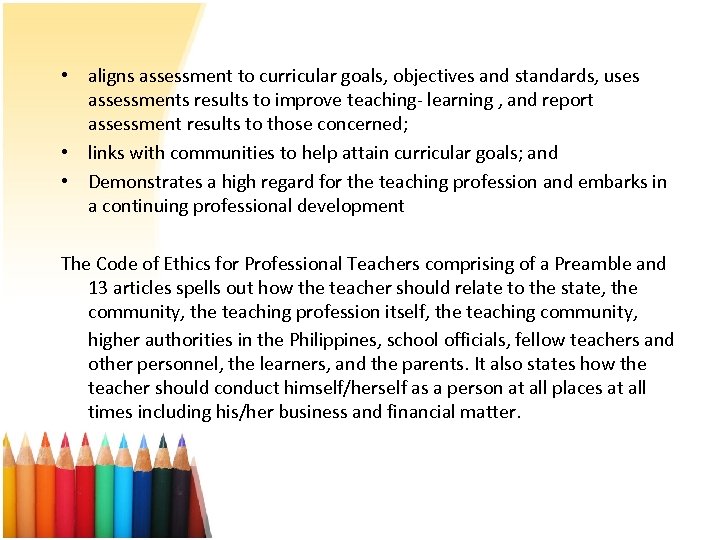 • aligns assessment to curricular goals, objectives and standards, uses assessments results to improve teaching- learning , and report assessment results to those concerned;
• links with communities to help attain curricular goals; and
• Demonstrates a high regard for the teaching profession and embarks in a continuing professional development

The Code of Ethics for Professional Teachers comprising of a Preamble and 13 articles spells out how the teacher should relate to the state, the community, the teaching profession itself, the teaching community, higher authorities in the Philippines, school officials, fellow teachers and other personnel, the learners, and the parents. It also states how the teacher should conduct himself/herself as a person at all places at all times including his/her business and financial matter.